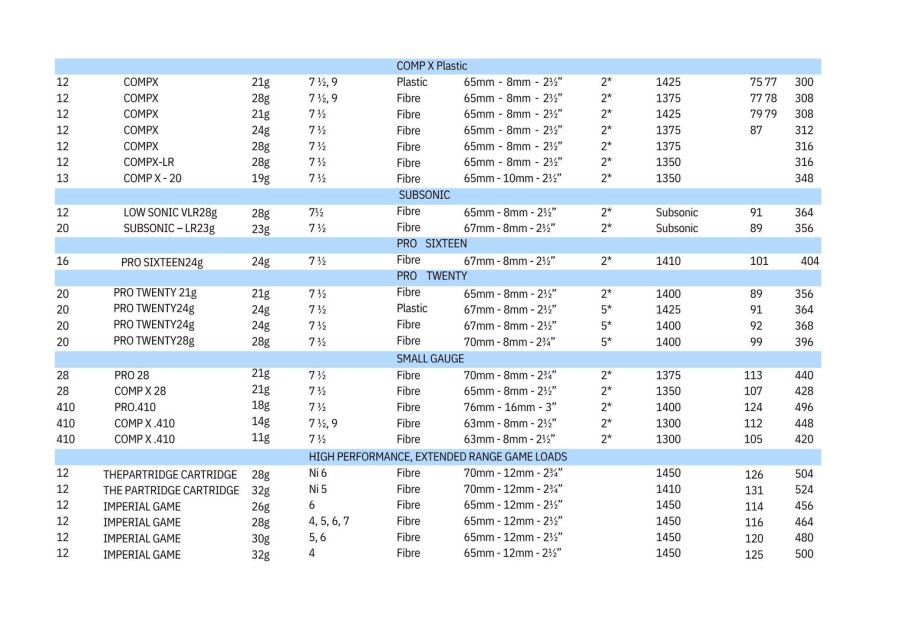 | COMP X Plastic | | | | | | | | | |
|---|---|---|---|---|---|---|---|---|---|
| 12 | COMPX | 21g | 7 ½, 9 | Plastic | 65mm - 8mm - 2½" | 2* | 1425 | 75 77 | 300 |
| 12 | COMPX | 28g | 7 ½, 9 | Fibre | 65mm - 8mm - 2½" | 2* | 1375 | 77 78 | 308 |
| 12 | COMPX | 21g | 7 ½ | Fibre | 65mm - 8mm - 2½" | 2* | 1425 | 79 79 | 308 |
| 12 | COMPX | 24g | 7 ½ | Fibre | 65mm - 8mm - 2½" | 2* | 1375 | 87 | 312 |
| 12 | COMPX | 28g | 7 ½ | Fibre | 65mm - 8mm - 2½" | 2* | 1375 | | 316 |
| 12 | COMPX-LR | 28g | 7 ½ | Fibre | 65mm - 8mm - 2½" | 2* | 1350 | | 316 |
| 13 | COMP X - 20 | 19g | 7 ½ | Fibre | 65mm - 10mm - 2½" | 2* | 1350 | | 348 |
| SUBSONIC | | | | | | | | | |
| 12 | LOW SONIC VLR28g | 28g | 7½ | Fibre | 65mm - 8mm - 2½" | 2* | Subsonic | 91 | 364 |
| 20 | SUBSONIC – LR23g | 23g | 7 ½ | Fibre | 67mm - 8mm - 2½" | 2* | Subsonic | 89 | 356 |
| PRO SIXTEEN | | | | | | | | | |
| 16 | PRO SIXTEEN24g | 24g | 7 ½ | Fibre | 67mm - 8mm - 2½" | 2* | 1410 | 101 | 404 |
| PRO TWENTY | | | | | | | | | |
| 20 | PRO TWENTY 21g | 21g | 7 ½ | Fibre | 65mm - 8mm - 2½" | 2* | 1400 | 89 | 356 |
| 20 | PRO TWENTY24g | 24g | 7 ½ | Plastic | 67mm - 8mm - 2½" | 5* | 1425 | 91 | 364 |
| 20 | PRO TWENTY24g | 24g | 7 ½ | Fibre | 67mm - 8mm - 2½" | 5* | 1400 | 92 | 368 |
| 20 | PRO TWENTY28g | 28g | 7 ½ | Fibre | 70mm - 8mm - 2¾" | 5* | 1400 | 99 | 396 |
| SMALL GAUGE | | | | | | | | | |
| 28 | PRO 28 | 21g | 7 ½ | Fibre | 70mm - 8mm - 2¾" | 2* | 1375 | 113 | 440 |
| 28 | COMP X 28 | 21g | 7 ½ | Fibre | 65mm - 8mm - 2½" | 2* | 1350 | 107 | 428 |
| 410 | PRO.410 | 18g | 7 ½ | Fibre | 76mm - 16mm - 3" | 2* | 1400 | 124 | 496 |
| 410 | COMP X .410 | 14g | 7 ½, 9 | Fibre | 63mm - 8mm - 2½" | 2* | 1300 | 112 | 448 |
| 410 | COMP X .410 | 11g | 7 ½ | Fibre | 63mm - 8mm - 2½" | 2* | 1300 | 105 | 420 |
| HIGH PERFORMANCE, EXTENDED RANGE GAME LOADS | | | | | | | | | |
| 12 | THEPARTRIDGE CARTRIDGE | 28g | Ni 6 | Fibre | 70mm - 12mm - 2¾" | | 1450 | 126 | 504 |
| 12 | THE PARTRIDGE CARTRIDGE | 32g | Ni 5 | Fibre | 70mm - 12mm - 2¾" | | 1410 | 131 | 524 |
| 12 | IMPERIAL GAME | 26g | 6 | Fibre | 65mm - 12mm - 2½" | | 1450 | 114 | 456 |
| 12 | IMPERIAL GAME | 28g | 4, 5, 6, 7 | Fibre | 65mm - 12mm - 2½" | | 1450 | 116 | 464 |
| 12 | IMPERIAL GAME | 30g | 5, 6 | Fibre | 65mm - 12mm - 2½" | | 1450 | 120 | 480 |
| 12 | IMPERIAL GAME | 32g | 4 | Fibre | 65mm - 12mm - 2½" | | 1450 | 125 | 500 |